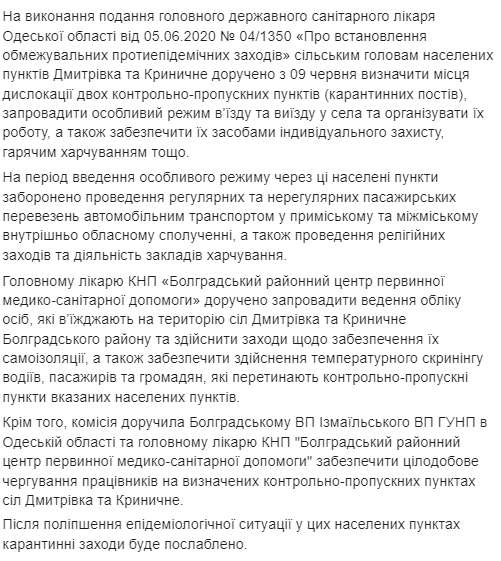 На виконання подання головного державного санітарного лікаря Одеської області від 05.06.2020 № 04/1350 «Про встановлення обмежувальних протиепідемічних заходів» сільським головам населених пунктів Дмитрівка та Криничне доручено з 09 червня визначити місця дислокації двох контрольно-пропускних пунктів (карантинних постів), запровадити особливий режим в'їзду та виїзду у села та організувати їх роботу, а також забезпечити їх засобами індивідуального захисту, гарячим харчуванням тощо.

На період введення особливого режиму через ці населені пункти заборонено проведення регулярних та нерегулярних пасажирських перевезень автомобільним транспортом у приміському та міжміському внутрішньо обласному сполученні, а також проведення релігійних заходів та діяльність закладів харчування.

Головному лікарю КНП «Болградський районний центр первинної медико-санітарної допомоги» доручено запровадити ведення обліку осіб, які в'їжджають на територію сіл Дмитрівка та Криничне Болградського району та здійснити заходи щодо забезпечення їх самоізоляції, а також забезпечити здійснення температурного скринінгу водіїв, пасажирів та громадян, які перетинають контрольно-пропускні пункти вказаних населених пунктів.

Крім того, комісія доручила Болградському ВП Ізмаїльського ВП ГУНП в Одеській області та головному лікарю КНП "Болградський районний центр первинної медико-санітарної допомоги" забезпечити цілодобове чергування працівників на визначених контрольно-пропускних пунктах сіл Дмитрівка та Криничне.

Після поліпшення епідеміологічної ситуації у цих населених пунктах карантинні заходи буде послаблено.